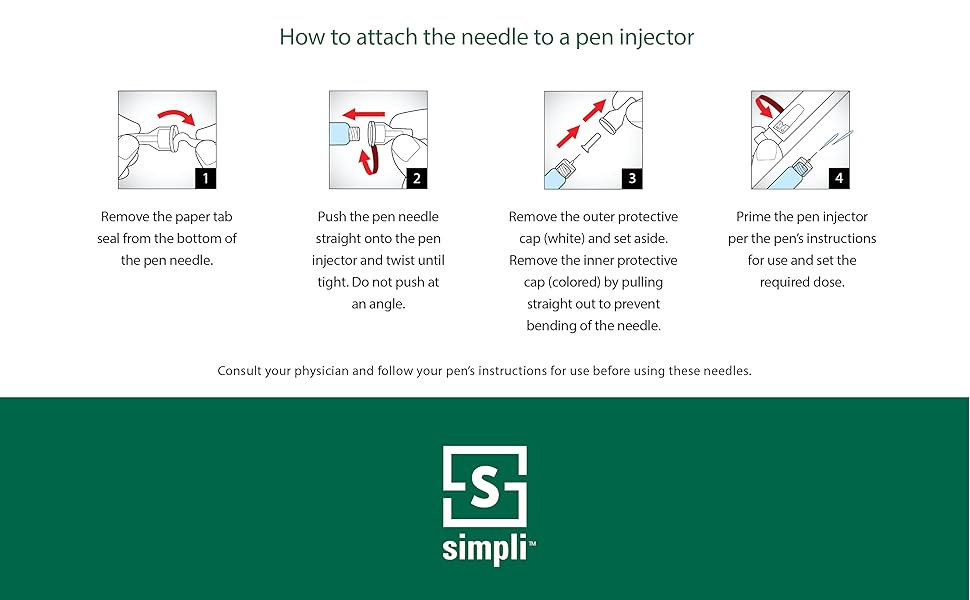 How to attach the needle to a pen injector

1

Remove the paper tab seal from the bottom of the pen needle.

2

Push the pen needle straight onto the pen injector and twist until tight. Do not push at an angle.

3

Remove the outer protective cap (white) and set aside. Remove the inner protective cap (colored) by pulling straight out to prevent bending of the needle.

4

Prime the pen injector per the pen's instructions for use and set the required dose.

Consult your physician and follow your pen's instructions for use before using these needles.

S

simpli™